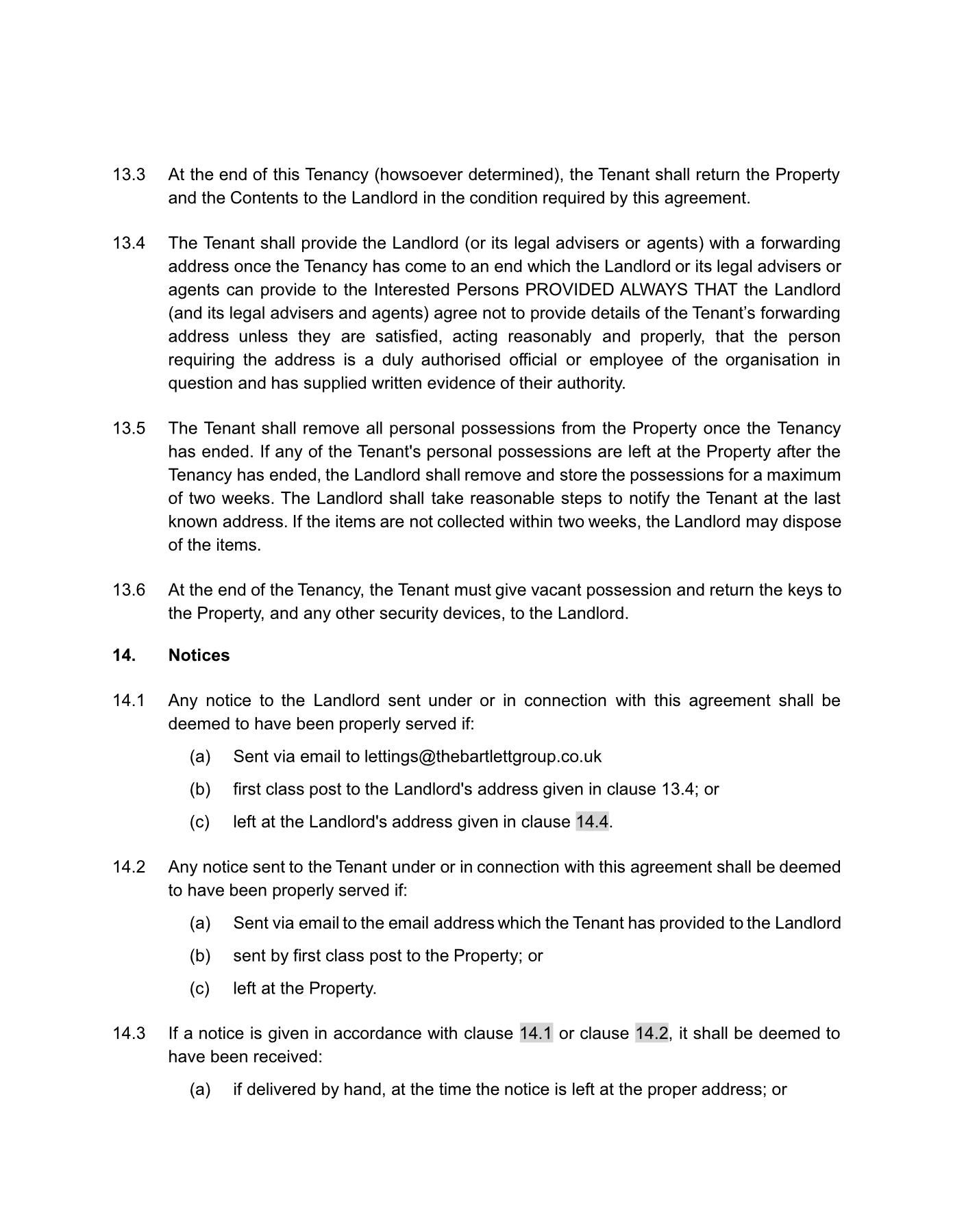 13.3 At the end of this Tenancy (howsoever determined), the Tenant shall return the Property and the Contents to the Landlord in the condition required by this agreement.

13.4 The Tenant shall provide the Landlord (or its legal advisers or agents) with a forwarding address once the Tenancy has come to an end which the Landlord or its legal advisers or agents can provide to the Interested Persons PROVIDED ALWAYS THAT the Landlord (and its legal advisers and agents) agree not to provide details of the Tenant's forwarding address unless they are satisfied, acting reasonably and properly, that the person requiring the address is a duly authorised official or employee of the organisation in question and has supplied written evidence of their authority.

13.5 The Tenant shall remove all personal possessions from the Property once the Tenancy has ended. If any of the Tenant's personal possessions are left at the Property after the Tenancy has ended, the Landlord shall remove and store the possessions for a maximum of two weeks. The Landlord shall take reasonable steps to notify the Tenant at the last known address. If the items are not collected within two weeks, the Landlord may dispose of the items.

13.6 At the end of the Tenancy, the Tenant must give vacant possession and return the keys to the Property, and any other security devices, to the Landlord.

14. Notices

14.1 Any notice to the Landlord sent under or in connection with this agreement shall be deemed to have been properly served if:

(a) Sent via email to lettings@thebartlettgroup.co.uk

(b) first class post to the Landlord's address given in clause 13.4; or

(c) left at the Landlord's address given in clause 14.4.

14.2 Any notice sent to the Tenant under or in connection with this agreement shall be deemed to have been properly served if:

(a) Sent via email to the email address which the Tenant has provided to the Landlord

(b) sent by first class post to the Property; or

(c) left at the Property.

14.3 If a notice is given in accordance with clause 14.1 or clause 14.2, it shall be deemed to have been received:

(a) if delivered by hand, at the time the notice is left at the proper address; or